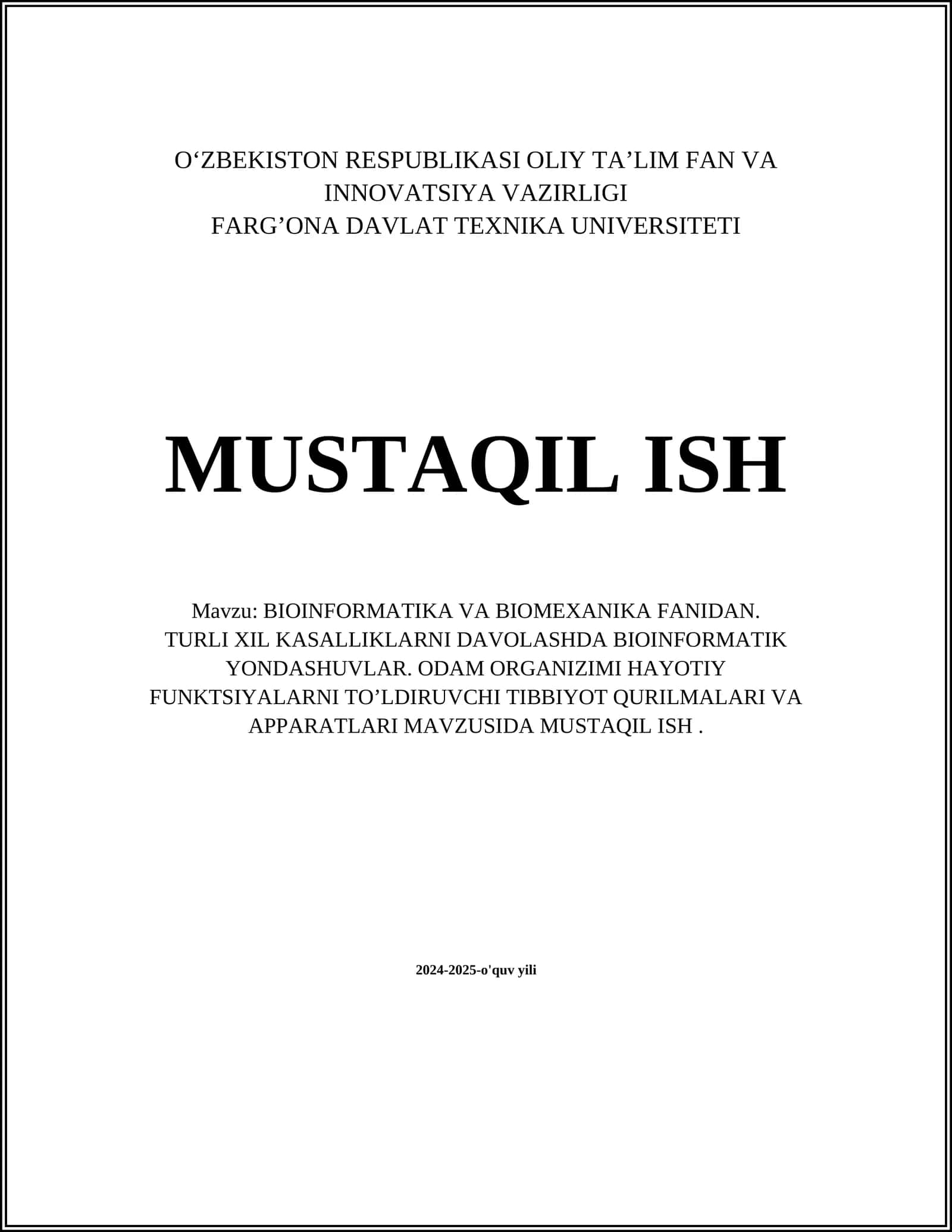 O‘ZBEKISTON RESPUBLIKASI OLIY TA’LIM FAN VA INNOVATSIYA VAZIRLIGI
FARG’ONA DAVLAT TEXNIKA UNIVERSITETI

MUSTAQIL ISH

Mavzu: BIOINFORMATIKA VA BIOMEXANIKA FANIDAN. TURLI XIL KASALLIKLARNI DAVOLASHDA BIOINFORMATIK YONDASHUVLAR. ODAM ORGANIZIMI HAYOTIY FUNKTSIYALARNI TO’LDIRUVCHI TIBBIYOT QURILMALARI VA APPARATLARI MAVZUSIDA MUSTAQIL ISH .

2024-2025-o'quv yili